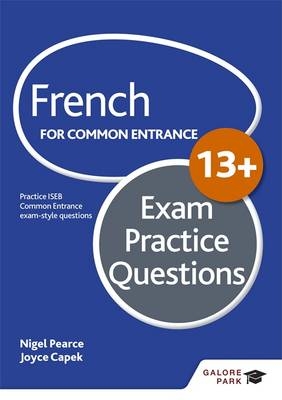 French

FOR COMMON ENTRANCE

13+

Practice ISEB Common Entrance exam-style questions

Exam Practice Questions

Nigel Pearce
Joyce Capek

GALORE PARK